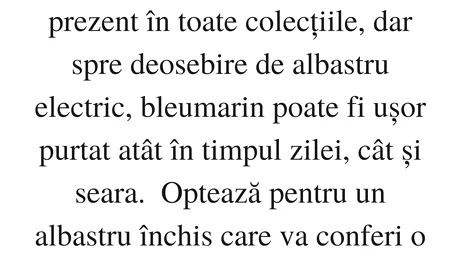 prezent în toate colecțiile, dar spre deosebire de albastru electric, bleumarin poate fi ușor purtat atât în timpul zilei, cât și seara.  Optează pentru un albastru închis care va conferi o